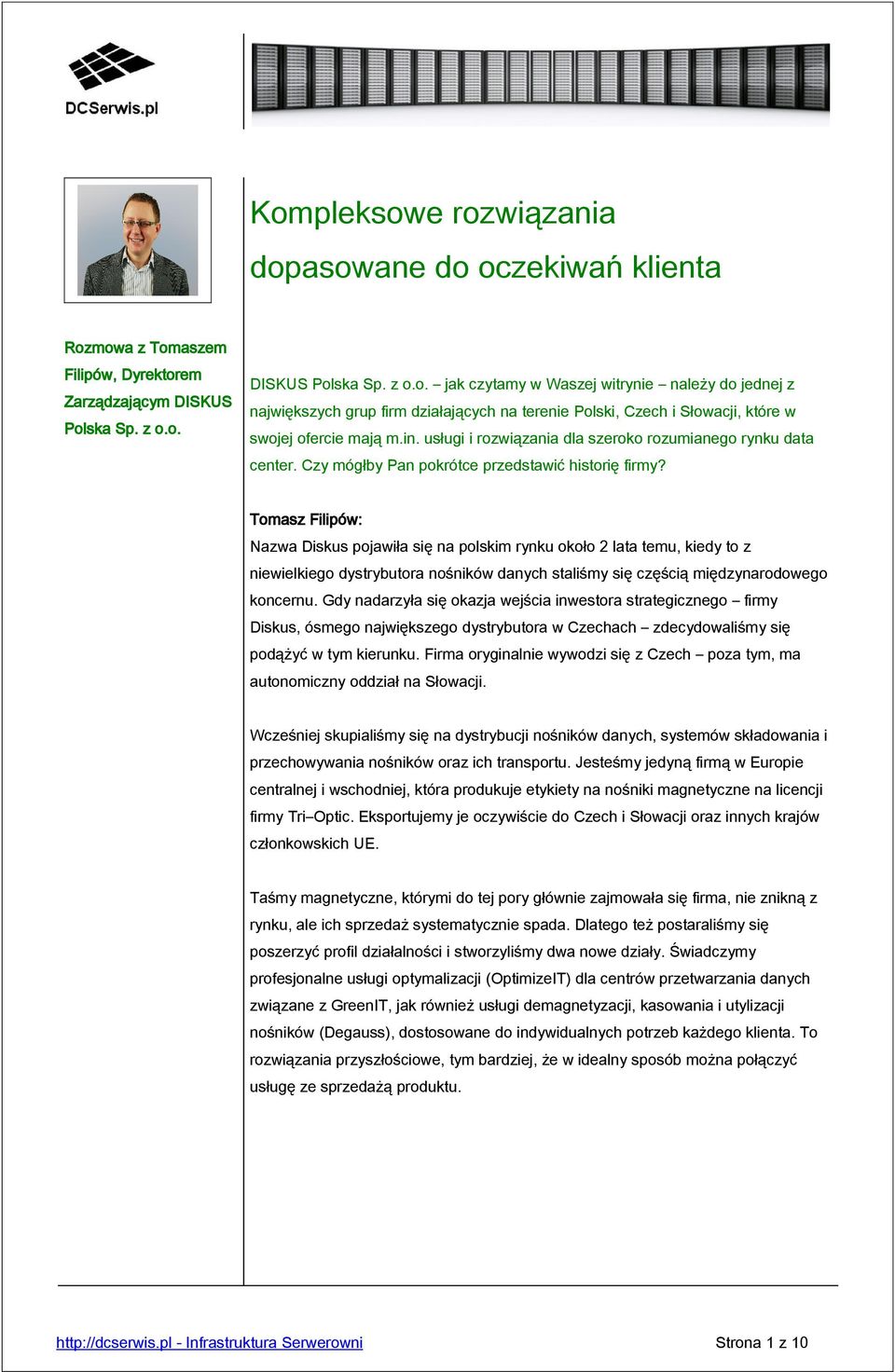 DCSerwis.pl

Kompleksowe rozwiązania dopasowane do oczekiwań klienta

Rozmowa z Tomaszem Filipów, Dyrektorem Zarządzającym DISKUS Polska Sp. z o.o.

DISKUS Polska Sp. z o.o. – jak czytamy w Waszej witrynie – należy do jednej z największych grup firm działających na terenie Polski, Czech i Słowacji, które w swojej ofercie mają m.in. usługi i rozwiązania dla szeroko rozumianego rynku data center. Czy mógłby Pan pokrótce przedstawić historię firmy?

Tomasz Filipów:
Nazwa Diskus pojawiła się na polskim rynku około 2 lata temu, kiedy to z niewielkiego dystrybutora nośników danych staliśmy się częścią międzynarodowego koncernu. Gdy nadarzyła się okazja wejścia inwestora strategicznego – firmy Diskus, ósmego największego dystrybutora w Czechach – zdecydowaliśmy się podążyć w tym kierunku. Firma oryginalnie wywodzi się z Czech – poza tym, ma autonomiczny oddział na Słowacji.

Wcześniej skupialiśmy się na dystrybucji nośników danych, systemów składowania i przechowywania nośników oraz ich transportu. Jesteśmy jedyną firmą w Europie centralnej i wschodniej, która produkuje etykiety na nośniki magnetyczne na licencji firmy Tri–Optic. Eksportujemy je oczywiście do Czech i Słowacji oraz innych krajów członkowskich UE.

Taśmy magnetyczne, którymi do tej pory głównie zajmowała się firma, nie znikną z rynku, ale ich sprzedaż systematycznie spada. Dlatego też postaraliśmy się poszerzyć profil działalności i stworzyliśmy dwa nowe działy. Świadczymy profesjonalne usługi optymalizacji (OptimizeIT) dla centrów przetwarzania danych związane z GreenIT, jak również usługi demagnetyzacji, kasowania i utylizacji nośników (Degauss), dostosowane do indywidualnych potrzeb każdego klienta. To rozwiązania przyszłościowe, tym bardziej, że w idealny sposób można połączyć usługę ze sprzedażą produktu.

http://dcserwis.pl - Infrastruktura Serwerowni
Strona 1 z 10